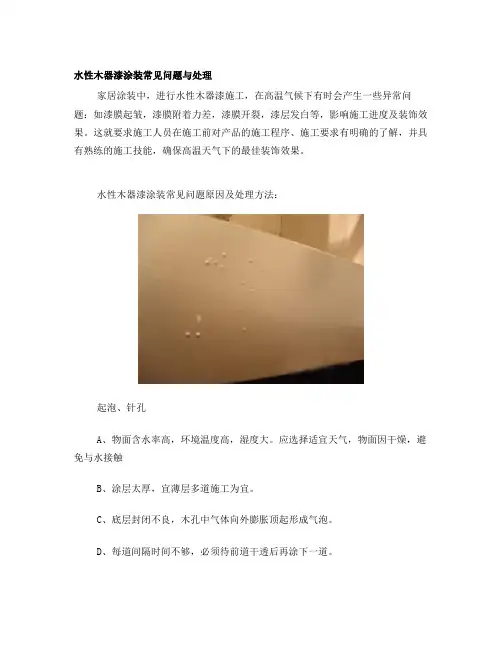 水性木器漆涂装常见问题与处理

家居涂装中，进行水性木器漆施工，在高温气候下有时会产生一些异常问题：如漆膜起皱，漆膜附着力差，漆膜开裂，漆层发白等，影响施工进度及装饰效果。这就要求施工人员在施工前对产品的施工程序、施工要求有明确的了解，并具有熟练的施工技能，确保高温天气下的最佳装饰效果。

水性木器漆涂装常见问题原因及处理方法：

起泡、针孔

A、物面含水率高，环境温度高，湿度大。应选择适宜天气，物面因干燥，避免与水接触

B、涂层太厚，宜薄层多道施工为宜。

C、底层封闭不良，木孔中气体向外膨胀顶起形成气泡。

D、每道间隔时间不够，必须待前道干透后再涂下一道。